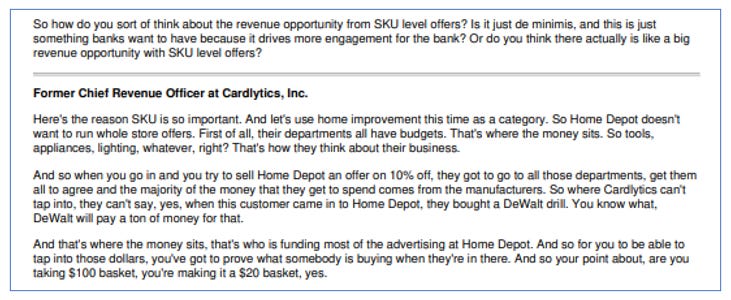 So how do you sort of think about the revenue opportunity from SKU level offers? Is it just de minimis, and this is just something banks want to have because it drives more engagement for the bank? Or do you think there actually is like a big revenue opportunity with SKU level offers?

Former Chief Revenue Officer at Cardlytics, Inc.

Here's the reason SKU is so important. And let's use home improvement this time as a category. So Home Depot doesn't want to run whole store offers. First of all, their departments all have budgets. That's where the money sits. So tools, appliances, lighting, whatever, right? That's how they think about their business.

And so when you go in and you try to sell Home Depot an offer on 10% off, they got to go to all those departments, get them all to agree and the majority of the money that they get to spend comes from the manufacturers. So where Cardlytics can't tap into, they can't say, yes, when this customer came in to Home Depot, they bought a DeWalt drill. You know what, DeWalt will pay a ton of money for that.

And that's where the money sits, that's who is funding most of the advertising at Home Depot. And so for you to be able to tap into those dollars, you've got to prove what somebody is buying when they're in there. And so your point about, are you taking \$100 basket, you're making it a \$20 basket, yes.